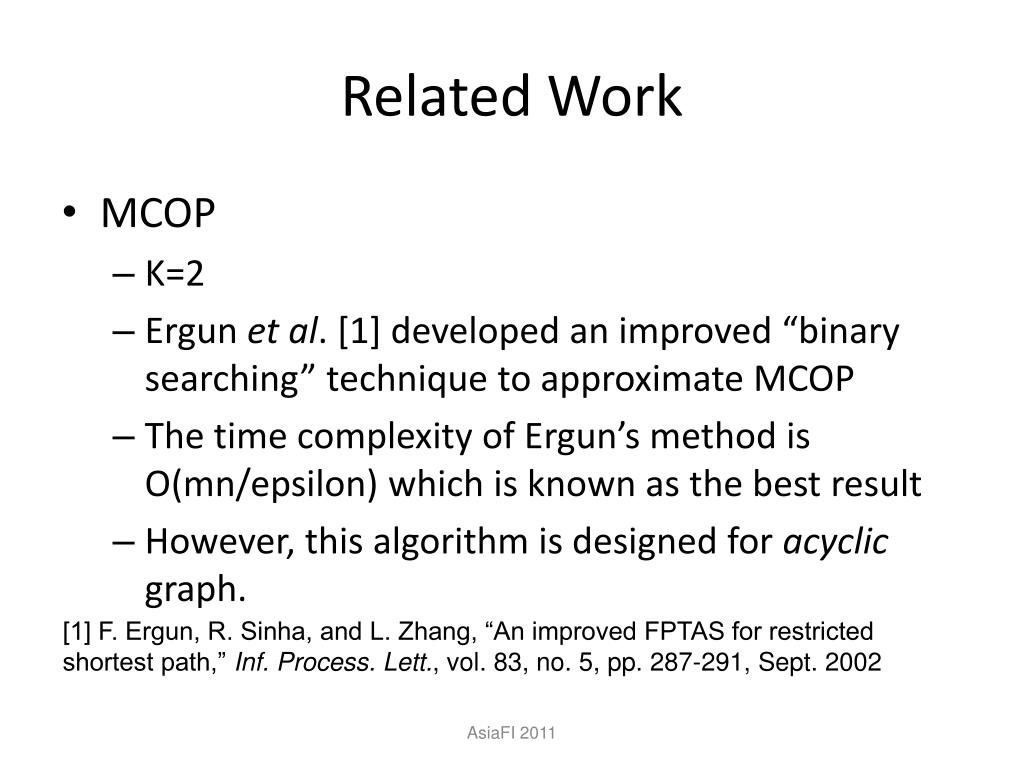 Related Work

• MCOP
– K=2
– Ergun et al. [1] developed an improved “binary searching” technique to approximate MCOP
– The time complexity of Ergun’s method is O(mn/epsilon) which is known as the best result
– However, this algorithm is designed for acyclic graph.

[1] F. Ergun, R. Sinha, and L. Zhang, “An improved FPTAS for restricted shortest path,” Inf. Process. Lett., vol. 83, no. 5, pp. 287-291, Sept. 2002

AsiaFI 2011